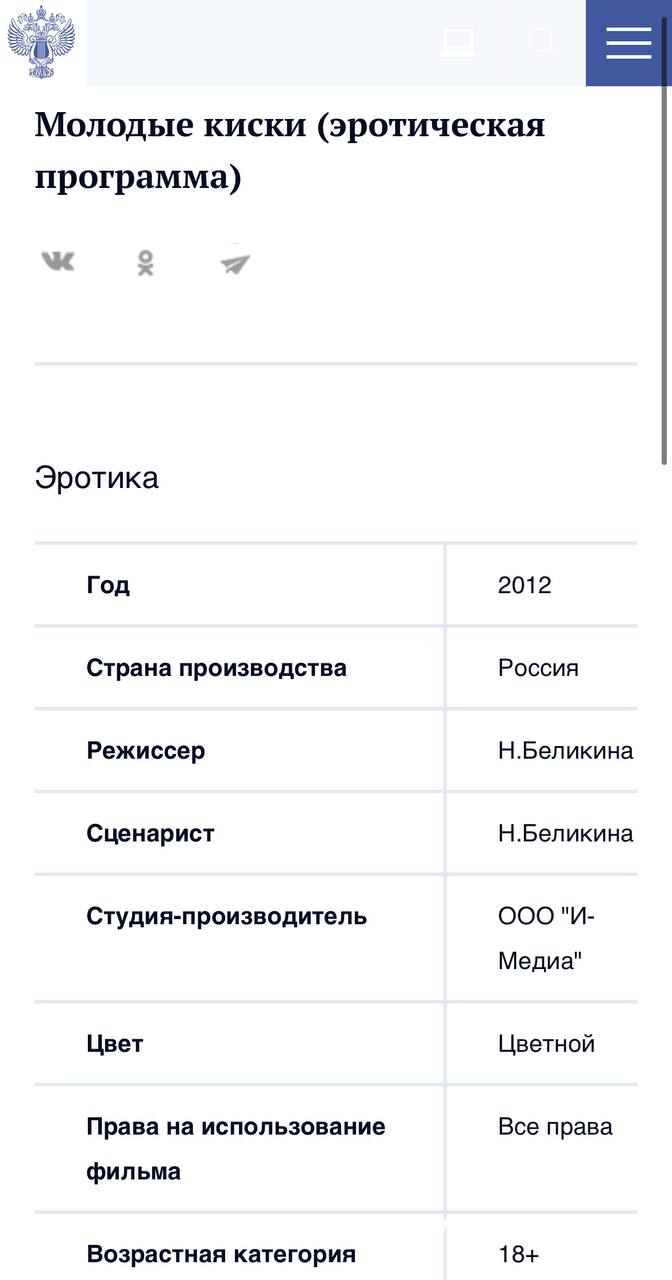 Молодые киски (эротическая программа)

Эротика

| Год | 2012 |
|---|---|
| Страна производства | Россия |
| Режиссер | Н.Беликина |
| Сценарист | Н.Беликина |
| Студия-производитель | ООО "И-Медиа" |
| Цвет | Цветной |
| Права на использование фильма | Все права |
| Возрастная категория | 18+ |